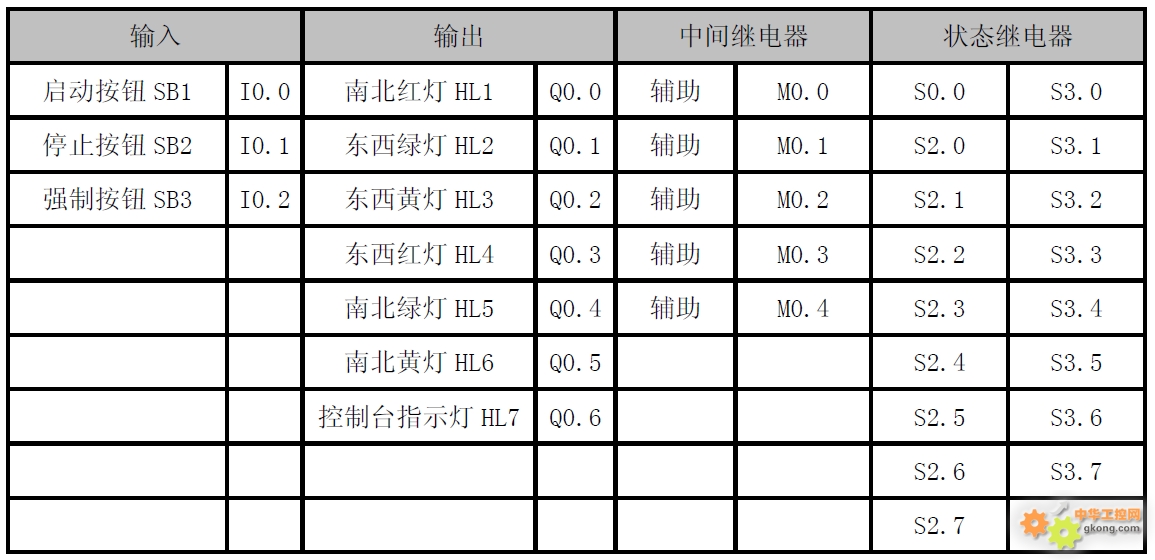 | 输入 | | 输出 | | 中间继电器 | | 状态继电器 | |
|---|---|---|---|---|---|---|---|
| 启动按钮 SB1 | I0.0 | 南北红灯 HL1 | Q0.0 | 辅助 | M0.0 | S0.0 | S3.0 |
| 停止按钮 SB2 | I0.1 | 东西绿灯 HL2 | Q0.1 | 辅助 | M0.1 | S2.0 | S3.1 |
| 强制按钮 SB3 | I0.2 | 东西黄灯 HL3 | Q0.2 | 辅助 | M0.2 | S2.1 | S3.2 |
| | | 东西红灯 HL4 | Q0.3 | 辅助 | M0.3 | S2.2 | S3.3 |
| | | 南北绿灯 HL5 | Q0.4 | 辅助 | M0.4 | S2.3 | S3.4 |
| | | 南北黄灯 HL6 | Q0.5 | | | S2.4 | S3.5 |
| | | 控制台指示灯 HL7 | Q0.6 | | | S2.5 | S3.6 |
| | | | | | | S2.6 | S3.7 |
| | | | | | | S2.7 | |

中华工控网
gkong.com